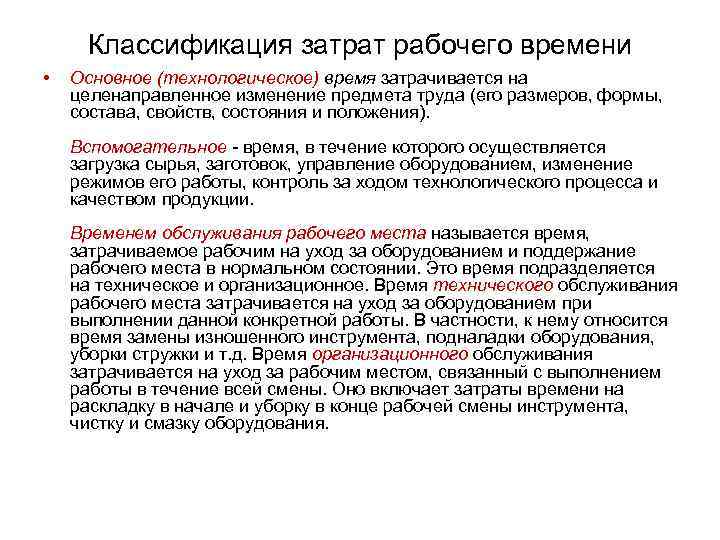 Классификация затрат рабочего времени

• Основное (технологическое) время затрачивается на целенаправленное изменение предмета труда (его размеров, формы, состава, свойств, состояния и положения).

Вспомогательное - время, в течение которого осуществляется загрузка сырья, заготовок, управление оборудованием, изменение режимов его работы, контроль за ходом технологического процесса и качеством продукции.

Временем обслуживания рабочего места называется время, затрачиваемое рабочим на уход за оборудованием и поддержание рабочего места в нормальном состоянии. Это время подразделяется на техническое и организационное. Время технического обслуживания рабочего места затрачивается на уход за оборудованием при выполнении данной конкретной работы. В частности, к нему относится время замены изношенного инструмента, подналадки оборудования, уборки стружки и т.д. Время организационного обслуживания затрачивается на уход за рабочим местом, связанный с выполнением работы в течение всей смены. Оно включает затраты времени на раскладку в начале и уборку в конце рабочей смены инструмента, чистку и смазку оборудования.